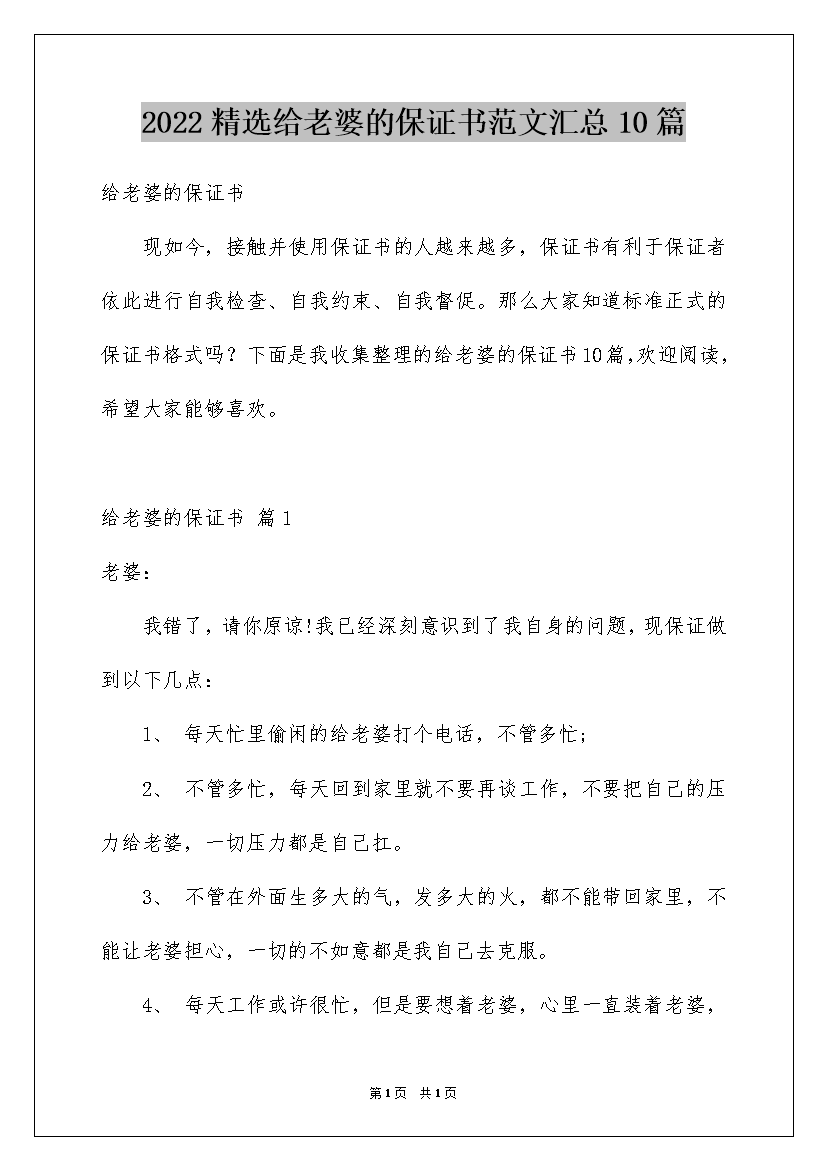 2022精选给老婆的保证书范文汇总10篇

给老婆的保证书

现如今，接触并使用保证书的人越来越多，保证书有利于保证者依此进行自我检查、自我约束、自我督促。那么大家知道标准正式的保证书格式吗？下面是我收集整理的给老婆的保证书10篇,欢迎阅读，希望大家能够喜欢。

给老婆的保证书 篇1

老婆：

我错了，请你原谅!我已经深刻意识到了我自身的问题，现保证做到以下几点：

1、 每天忙里偷闲的给老婆打个电话，不管多忙;

2、 不管多忙，每天回到家里就不要再谈工作，不要把自己的压力给老婆，一切压力都是自己扛。

3、 不管在外面生多大的气，发多大的火，都不能带回家里，不能让老婆担心，一切的不如意都是我自己去克服。

4、 每天工作或许很忙，但是要想着老婆，心里一直装着老婆，

第1页 共1页